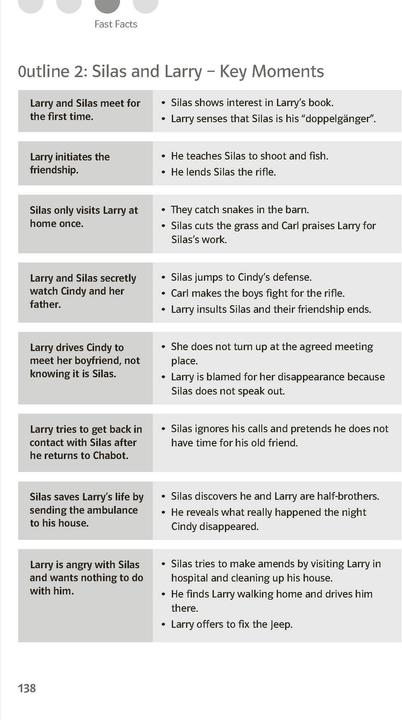 Fast Facts

Outline 2: Silas and Larry – Key Moments

| | |
|---|---|
| Larry and Silas meet for the first time. | • Silas shows interest in Larry's book. • Larry senses that Silas is his "doppelgänger". |
| Larry initiates the friendship. | • He teaches Silas to shoot and fish. • He lends Silas the rifle. |
| Silas only visits Larry at home once. | • They catch snakes in the barn. • Silas cuts the grass and Carl praises Larry for Silas's work. |
| Larry and Silas secretly watch Cindy and her father. | • Silas jumps to Cindy's defense. • Carl makes the boys fight for the rifle. • Larry insults Silas and their friendship ends. |
| Larry drives Cindy to meet her boyfriend, not knowing it is Silas. | • She does not turn up at the agreed meeting place. • Larry is blamed for her disappearance because Silas does not speak out. |
| Larry tries to get back in contact with Silas after he returns to Chabot. | • Silas ignores his calls and pretends he does not have time for his old friend. |
| Silas saves Larry's life by sending the ambulance to his house. | • Silas discovers he and Larry are half-brothers. • He reveals what really happened the night Cindy disappeared. |
| Larry is angry with Silas and wants nothing to do with him. | • Silas tries to make amends by visiting Larry in hospital and cleaning up his house. • He finds Larry walking home and drives him there. • Larry offers to fix the Jeep. |

138